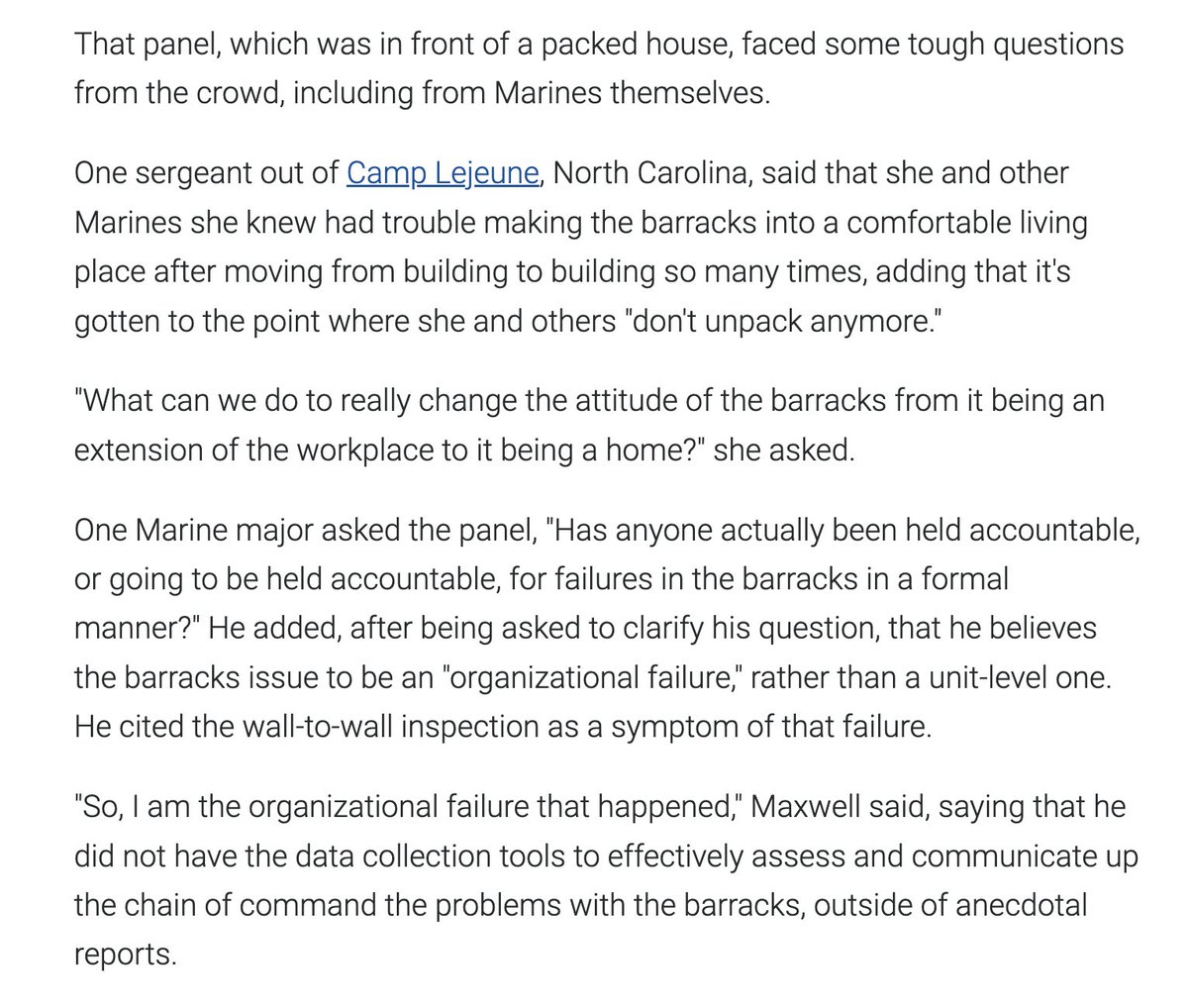 That panel, which was in front of a packed house, faced some tough questions from the crowd, including from Marines themselves.

One sergeant out of Camp Lejeune, North Carolina, said that she and other Marines she knew had trouble making the barracks into a comfortable living place after moving from building to building so many times, adding that it's gotten to the point where she and others "don't unpack anymore."

"What can we do to really change the attitude of the barracks from it being an extension of the workplace to it being a home?" she asked.

One Marine major asked the panel, "Has anyone actually been held accountable, or going to be held accountable, for failures in the barracks in a formal manner?" He added, after being asked to clarify his question, that he believes the barracks issue to be an "organizational failure," rather than a unit-level one. He cited the wall-to-wall inspection as a symptom of that failure.

"So, I am the organizational failure that happened," Maxwell said, saying that he did not have the data collection tools to effectively assess and communicate up the chain of command the problems with the barracks, outside of anecdotal reports.